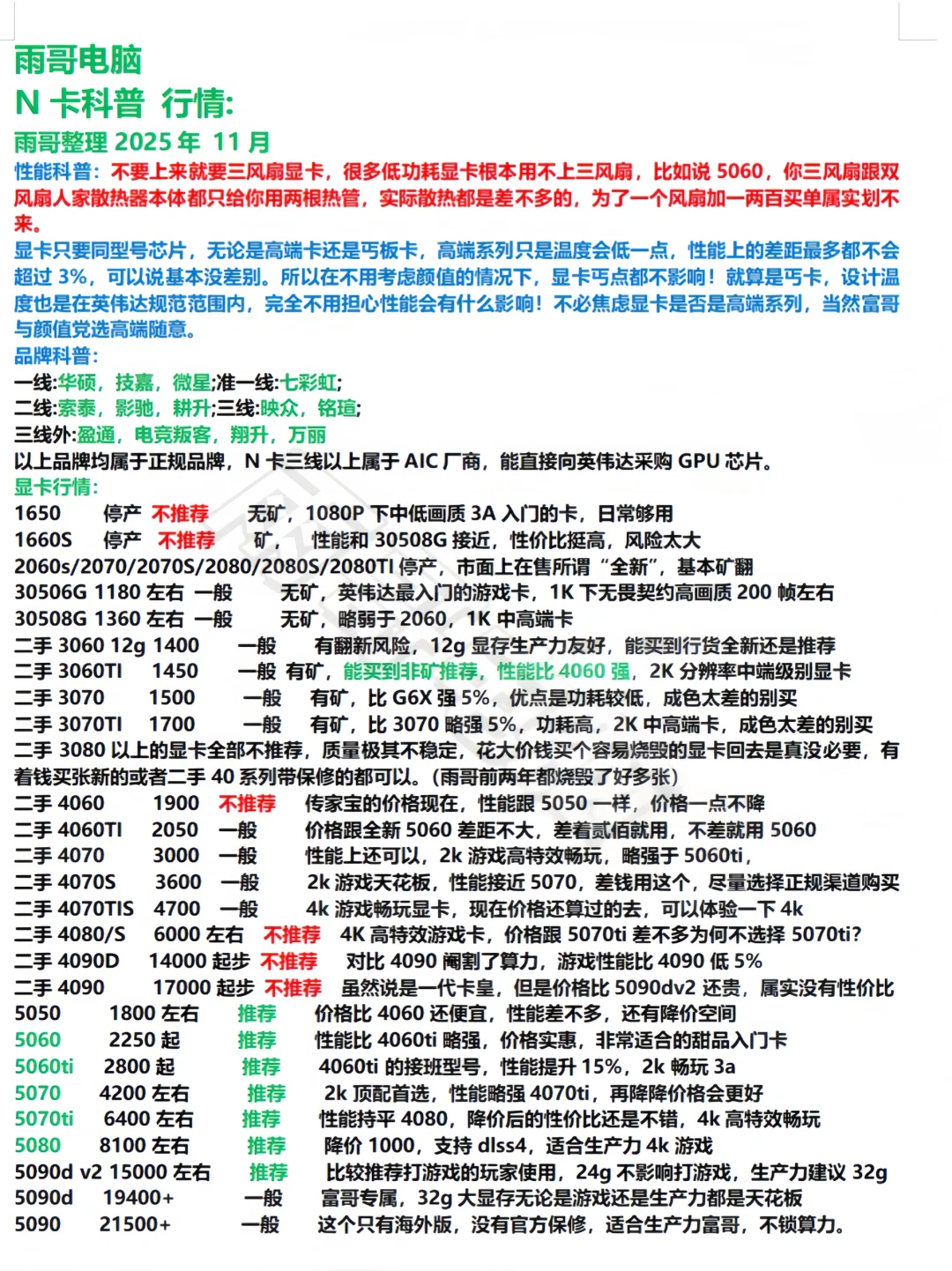 雨哥电脑
N 卡科普 行情:
雨哥整理 2025 年 11 月
性能科普：不要上来就要三风扇显卡，很多低功耗显卡根本用不上三风扇，比如说 5060，你三风扇跟双风扇人家散热器本体都只给你用两根热管，实际散热都是差不多的，为了一个风扇加一两百买单属实划不来。
显卡只要同型号芯片，无论是高端卡还是丐板卡，高端系列只是温度会低一点，性能上的差距最多都不会超过 3%，可以说基本没差别。所以在不用考虑颜值的情况下，显卡丐点都不影响！就算是丐卡，设计温度也是在英伟达规范范围内，完全不用担心性能会有什么影响！不必焦虑显卡是否是高端系列，当然富哥与颜值党选高端随意。
品牌科普：
一线:华硕，技嘉，微星;准一线:七彩虹;
二线:索泰，影驰，耕升;三线:映众，铭瑄;
三线外:盈通，电竞叛客，翔升，万丽
以上品牌均属于正规品牌，N 卡三线以上属于 AIC 厂商，能直接向英伟达采购 GPU 芯片。
显卡行情：
1650 停产 不推荐 无矿，1080P 下中低画质 3A 入门的卡，日常够用
1660S 停产 不推荐 矿，性能和 30508G 接近，性价比挺高，风险太大
2060s/2070/2070S/2080/2080S/2080TI 停产，市面上在售所谓“全新”，基本矿翻
30506G 1180 左右 一般 无矿，英伟达最入门的游戏卡，1K 下无畏契约高画质 200 帧左右
30508G 1360 左右 一般 无矿，略弱于 2060，1K 中高端卡
二手 3060 12g 1400 一般 有翻新风险，12g 显存生产力友好，能买到行货全新还是推荐
二手 3060TI 1450 一般 有矿，能买到非矿推荐，性能比 4060 强，2K 分辨率中端级别显卡
二手 3070 1500 一般 有矿，比 G6X 强 5%，优点是功耗较低，成色太差的别买
二手 3070TI 1700 一般 有矿，比 3070 略强 5%，功耗高，2K 中高端卡，成色太差的别买
二手 3080 以上的显卡全部不推荐，质量极其不稳定，花大价钱买个容易烧毁的显卡回去是真没必要，有着钱买张新的或者二手 40 系列带保修的都可以。(雨哥前两年都烧毁了好多张)
二手 4060 1900 不推荐 传家宝的价格现在，性能跟 5050 一样，价格一点不降
二手 4060TI 2050 一般 价格跟全新 5060 差距不大，差着贰佰就用，不差就用 5060
二手 4070 3000 一般 性能上还可以，2k 游戏高特效畅玩，略强于 5060ti，
二手 4070S 3600 一般 2k 游戏天花板，性能接近 5070，差钱用这个，尽量选择正规渠道购买
二手 4070TIS 4700 一般 4k 游戏畅玩显卡，现在价格还算过的去，可以体验一下 4k
二手 4080/S 6000 左右 不推荐 4K 高特效游戏卡，价格跟 5070ti 差不多为何不选择 5070ti?
二手 4090D 14000 起步 不推荐 对比 4090 阉割了算力，游戏性能比 4090 低 5%
二手 4090 17000 起步 不推荐 虽然说是一代卡皇，但是价格比 5090dv2 还贵，属实没有性价比
5050 1800 左右 推荐 价格比 4060 还便宜，性能差不多，还有降价空间
5060 2250 起 推荐 性能比 4060ti 略强，价格实惠，非常适合的甜品入门卡
5060ti 2800 起 推荐 4060ti 的接班型号，性能提升 15%，2k 畅玩 3a
5070 4200 左右 推荐 2k 顶配首选，性能略强 4070ti，再降降价格会更好
5070ti 6400 左右 推荐 性能持平 4080，降价后的性价比还是不错，4k 高特效畅玩
5080 8100 左右 推荐 降价 1000，支持 dlss4，适合生产力 4k 游戏
5090d v2 15000 左右 推荐 比较推荐打游戏的玩家使用，24g 不影响打游戏，生产力建议 32g
5090d 19400+ 一般 富哥专属，32g 大显存无论是游戏还是生产力都是天花板
5090 21500+ 一般 这个只有海外版，没有官方保修，适合生产力富哥，不锁算力。